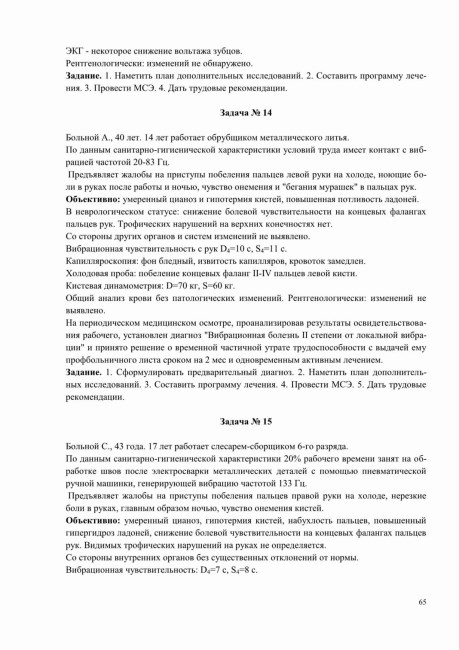 ЭКГ - некоторое снижение вольтажа зубцов.
Рентгенологически: изменений не обнаружено.
**Задание.** 1. Наметить план дополнительных исследований. 2. Составить программу лечения. 3. Провести МСЭ. 4. Дать трудовые рекомендации.

**Задача № 14**

Больной А., 40 лет. 14 лет работает обрубщиком металлического литья.
По данным санитарно-гигиенической характеристики условий труда имеет контакт с вибрацией частотой 20-83 Гц.
Предъявляет жалобы на приступы побеления пальцев левой руки на холоде, ноющие боли в руках после работы и ночью, чувство онемения и "бегания мурашек" в пальцах рук.
**Объективно:** умеренный цианоз и гипотермия кистей, повышенная потливость ладоней.
В неврологическом статусе: снижение болевой чувствительности на концевых фалангах пальцев рук. Трофических нарушений на верхних конечностях нет.
Со стороны других органов и систем изменений не выявлено.
Вибрационная чувствительность с рук $D_4$=10 с, $S_4$=11 с.
Капилляроскопия: фон бледный, извитость капилляров, кровоток замедлен.
Холодовая проба: побеление концевых фаланг II-IV пальцев левой кисти.
Кистевая динамометрия: D=70 кг, S=60 кг.
Общий анализ крови без патологических изменений. Рентгенологически: изменений не выявлено.
На периодическом медицинском осмотре, проанализировав результаты освидетельствования рабочего, установлен диагноз "Вибрационная болезнь II степени от локальной вибрации" и принято решение о временной частичной утрате трудоспособности с выдачей ему профбольничного листа сроком на 2 мес и одновременным активным лечением.
**Задание.** 1. Сформулировать предварительный диагноз. 2. Наметить план дополнительных исследований. 3. Составить программу лечения. 4. Провести МСЭ. 5. Дать трудовые рекомендации.

**Задача № 15**

Больной С., 43 года. 17 лет работает слесарем-сборщиком 6-го разряда.
По данным санитарно-гигиенической характеристики 20% рабочего времени занят на обработке швов после электросварки металлических деталей с помощью пневматической ручной машинки, генерирующей вибрацию частотой 133 Гц.
Предъявляет жалобы на приступы побеления пальцев правой руки на холоде, нерезкие боли в руках, главным образом ночью, чувство онемения кистей.
**Объективно:** умеренный цианоз, гипотермия кистей, набухлость пальцев, повышенный гипергидроз ладоней, снижение болевой чувствительности на концевых фалангах пальцев рук. Видимых трофических нарушений на руках не определяется.
Со стороны внутренних органов без существенных отклонений от нормы.
Вибрационная чувствительность: $D_4$=7 с, $S_4$=8 с.

65